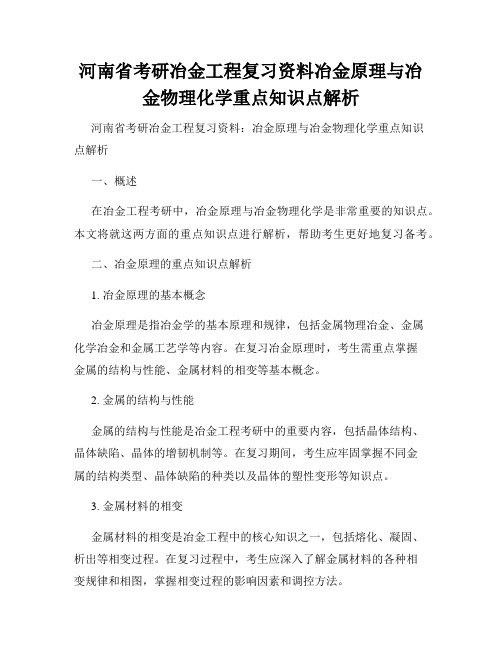 河南省考研冶金工程复习资料冶金原理与冶金物理化学重点知识点解析

河南省考研冶金工程复习资料：冶金原理与冶金物理化学重点知识点解析

一、概述

在冶金工程考研中，冶金原理与冶金物理化学是非常重要的知识点。本文将就这两方面的重点知识点进行解析，帮助考生更好地复习备考。

二、冶金原理的重点知识点解析

1. 冶金原理的基本概念

冶金原理是指冶金学的基本原理和规律，包括金属物理冶金、金属化学冶金和金属工艺学等内容。在复习冶金原理时，考生需重点掌握金属的结构与性能、金属材料的相变等基本概念。

2. 金属的结构与性能

金属的结构与性能是冶金工程考研中的重要内容，包括晶体结构、晶体缺陷、晶体的增韧机制等。在复习期间，考生应牢固掌握不同金属的结构类型、晶体缺陷的种类以及晶体的塑性变形等知识点。

3. 金属材料的相变

金属材料的相变是冶金工程中的核心知识之一，包括熔化、凝固、析出等相变过程。在复习过程中，考生应深入了解金属材料的各种相变规律和相图，掌握相变过程的影响因素和调控方法。